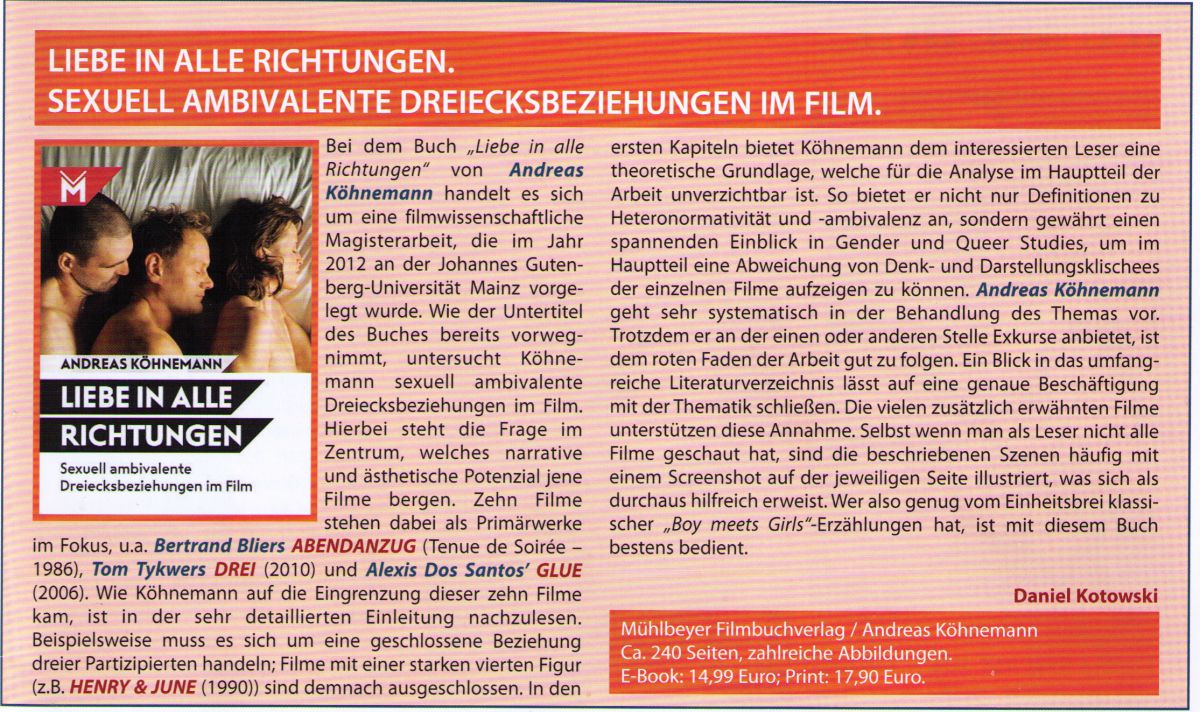 LIEBE IN ALLE RICHTUNGEN.
SEXUELL AMBIVALENTE DREIECKSBEZIEHUNGEN IM FILM.

M

ANDREAS KÖHNEMANN

LIEBE IN ALLE RICHTUNGEN

Sexuell ambivalente Dreiecksbeziehungen im Film

Bei dem Buch „Liebe in alle Richtungen" von Andreas Köhnemann handelt es sich um eine filmwissenschaftliche Magisterarbeit, die im Jahr 2012 an der Johannes Gutenberg-Universität Mainz vorgelegt wurde. Wie der Untertitel des Buches bereits vorwegnimmt, untersucht Köhnemann sexuell ambivalente Dreiecksbeziehungen im Film. Hierbei steht die Frage im Zentrum, welches narrative und ästhetische Potenzial jene Filme bergen. Zehn Filme stehen dabei als Primärwerke im Fokus, u.a. Bertrand Bliers ABENDANZUG (Tenue de Soirée – 1986), Tom Tykwers DREI (2010) und Alexis Dos Santos' GLUE (2006). Wie Köhnemann auf die Eingrenzung dieser zehn Filme kam, ist in der sehr detaillierten Einleitung nachzulesen. Beispielsweise muss es sich um eine geschlossene Beziehung dreier Partizipierten handeln; Filme mit einer starken vierten Figur (z.B. HENRY & JUNE (1990)) sind demnach ausgeschlossen. In den ersten Kapiteln bietet Köhnemann dem interessierten Leser eine theoretische Grundlage, welche für die Analyse im Hauptteil der Arbeit unverzichtbar ist. So bietet er nicht nur Definitionen zu Heteronormativität und -ambivalenz an, sondern gewährt einen spannenden Einblick in Gender und Queer Studies, um im Hauptteil eine Abweichung von Denk- und Darstellungsklischees der einzelnen Filme aufzeigen zu können. Andreas Köhnemann geht sehr systematisch in der Behandlung des Themas vor. Trotzdem er an der einen oder anderen Stelle Exkurse anbietet, ist dem roten Faden der Arbeit gut zu folgen. Ein Blick in das umfangreiche Literaturverzeichnis lässt auf eine genaue Beschäftigung mit der Thematik schließen. Die vielen zusätzlich erwähnten Filme unterstützen diese Annahme. Selbst wenn man als Leser nicht alle Filme geschaut hat, sind die beschriebenen Szenen häufig mit einem Screenshot auf der jeweiligen Seite illustriert, was sich als durchaus hilfreich erweist. Wer also genug vom Einheitsbrei klassischer „Boy meets Girls"-Erzählungen hat, ist mit diesem Buch bestens bedient.

Daniel Kotowski

Mühlbeyer Filmbuchverlag / Andreas Köhnemann
Ca. 240 Seiten, zahlreiche Abbildungen.
E-Book: 14,99 Euro; Print: 17,90 Euro.